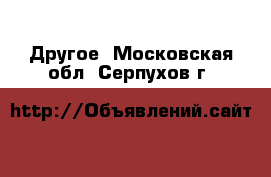 Другое  Московская обл  Серпухов г

http://Объявлений.сайт